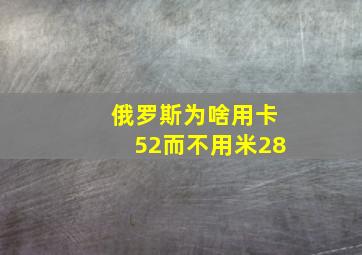 俄罗斯为啥用卡52而不用米28